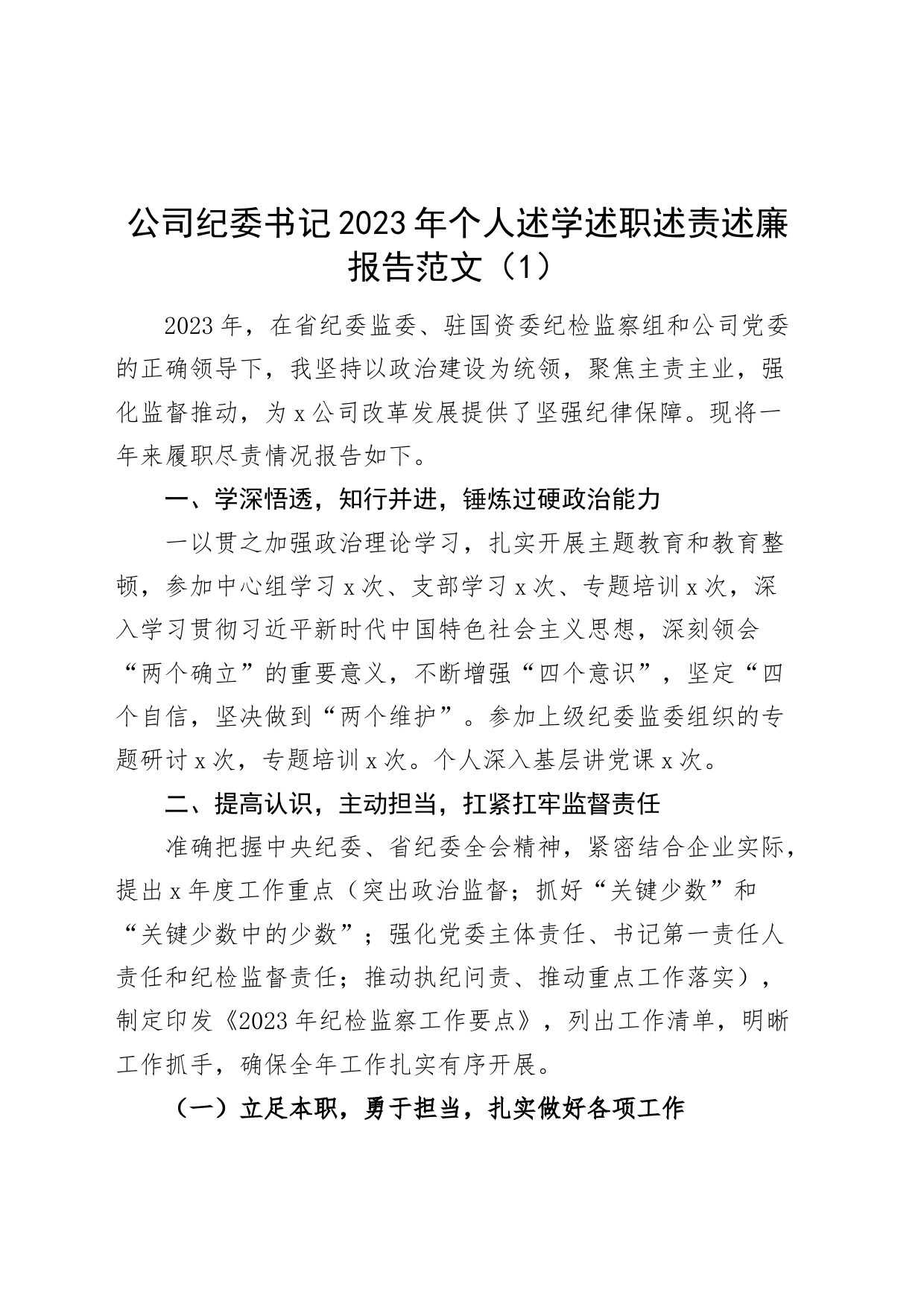 公司纪委书记2023年个人述学述职述责述廉报告范文（1）

2023年，在省纪委监委、驻国资委纪检监察组和公司党委的正确领导下，我坚持以政治建设为统领，聚焦主责主业，强化监督推动，为x公司改革发展提供了坚强纪律保障。现将一年来履职尽责情况报告如下。

一、学深悟透，知行并进，锤炼过硬政治能力

一以贯之加强政治理论学习，扎实开展主题教育和教育整顿，参加中心组学习x次、支部学习x次、专题培训x次，深入学习贯彻习近平新时代中国特色社会主义思想，深刻领会“两个确立”的重要意义，不断增强“四个意识”，坚定“四个自信，坚决做到“两个维护”。参加上级纪委监委组织的专题研讨x次，专题培训x次。个人深入基层讲党课x次。

二、提高认识，主动担当，扛紧扛牢监督责任

准确把握中央纪委、省纪委全会精神，紧密结合企业实际，提出x年度工作重点（突出政治监督；抓好“关键少数”和“关键少数中的少数”；强化党委主体责任、书记第一责任人责任和纪检监督责任；推动执纪问责、推动重点工作落实），制定印发《2023年纪检监察工作要点》，列出工作清单，明晰工作抓手，确保全年工作扎实有序开展。

（一）立足本职，勇于担当，扎实做好各项工作